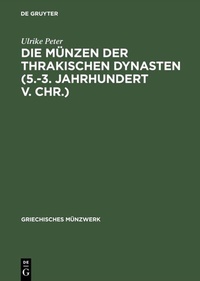 DE GRUYTER

Ulrike Peter

DIE MÜNZEN DER THRAKISCHEN DYNASTEN (5.-3. JAHRHUNDERT V. CHR.)

GRIECHISCHES MÜNZWERK

DE
G